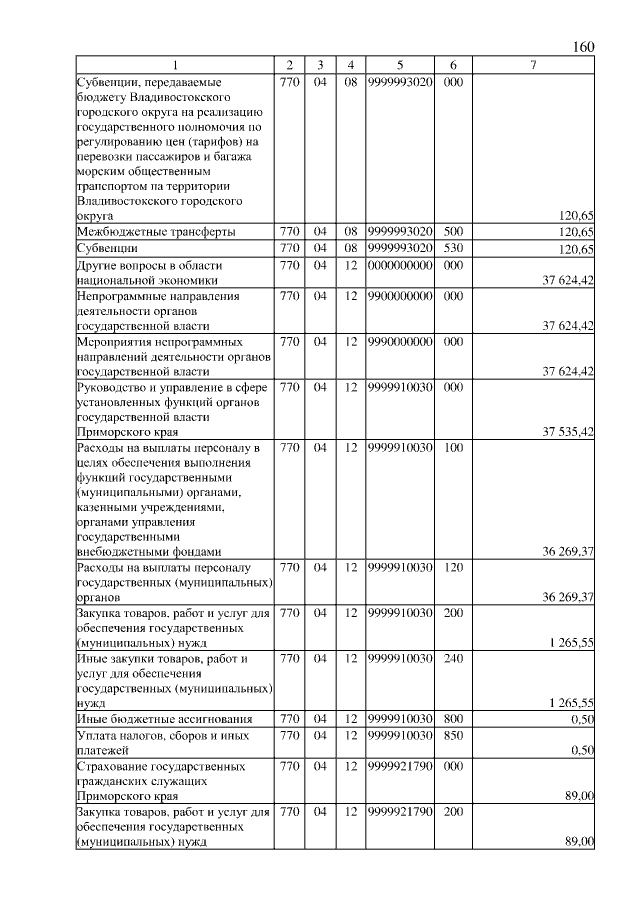 160

| 1 | 2 | 3 | 4 | 5 | 6 | 7 |
|---|---|---|---|---|---|---|
| Субвенции, передаваемые бюджету Владивостокского городского округа на реализацию государственного полномочия по регулированию цен (тарифов) на перевозки пассажиров и багажа морским общественным транспортом на территории Владивостокского городского округа | 770 | 04 | 08 | 9999993020 | 000 | 120,65 |
| Межбюджетные трансферты | 770 | 04 | 08 | 9999993020 | 500 | 120,65 |
| Субвенции | 770 | 04 | 08 | 9999993020 | 530 | 120,65 |
| Другие вопросы в области национальной экономики | 770 | 04 | 12 | 0000000000 | 000 | 37 624,42 |
| Непрограммные направления деятельности органов государственной власти | 770 | 04 | 12 | 9900000000 | 000 | 37 624,42 |
| Мероприятия непрограммных направлений деятельности органов государственной власти | 770 | 04 | 12 | 9990000000 | 000 | 37 624,42 |
| Руководство и управление в сфере установленных функций органов государственной власти Приморского края | 770 | 04 | 12 | 9999910030 | 000 | 37 535,42 |
| Расходы на выплаты персоналу в целях обеспечения выполнения функций государственными (муниципальными) органами, казенными учреждениями, органами управления государственными внебюджетными фондами | 770 | 04 | 12 | 9999910030 | 100 | 36 269,37 |
| Расходы на выплаты персоналу государственных (муниципальных) органов | 770 | 04 | 12 | 9999910030 | 120 | 36 269,37 |
| Закупка товаров, работ и услуг для обеспечения государственных (муниципальных) нужд | 770 | 04 | 12 | 9999910030 | 200 | 1 265,55 |
| Иные закупки товаров, работ и услуг для обеспечения государственных (муниципальных) нужд | 770 | 04 | 12 | 9999910030 | 240 | 1 265,55 |
| Иные бюджетные ассигнования | 770 | 04 | 12 | 9999910030 | 800 | 0,50 |
| Уплата налогов, сборов и иных платежей | 770 | 04 | 12 | 9999910030 | 850 | 0,50 |
| Страхование государственных гражданских служащих Приморского края | 770 | 04 | 12 | 9999921790 | 000 | 89,00 |
| Закупка товаров, работ и услуг для обеспечения государственных (муниципальных) нужд | 770 | 04 | 12 | 9999921790 | 200 | 89,00 |